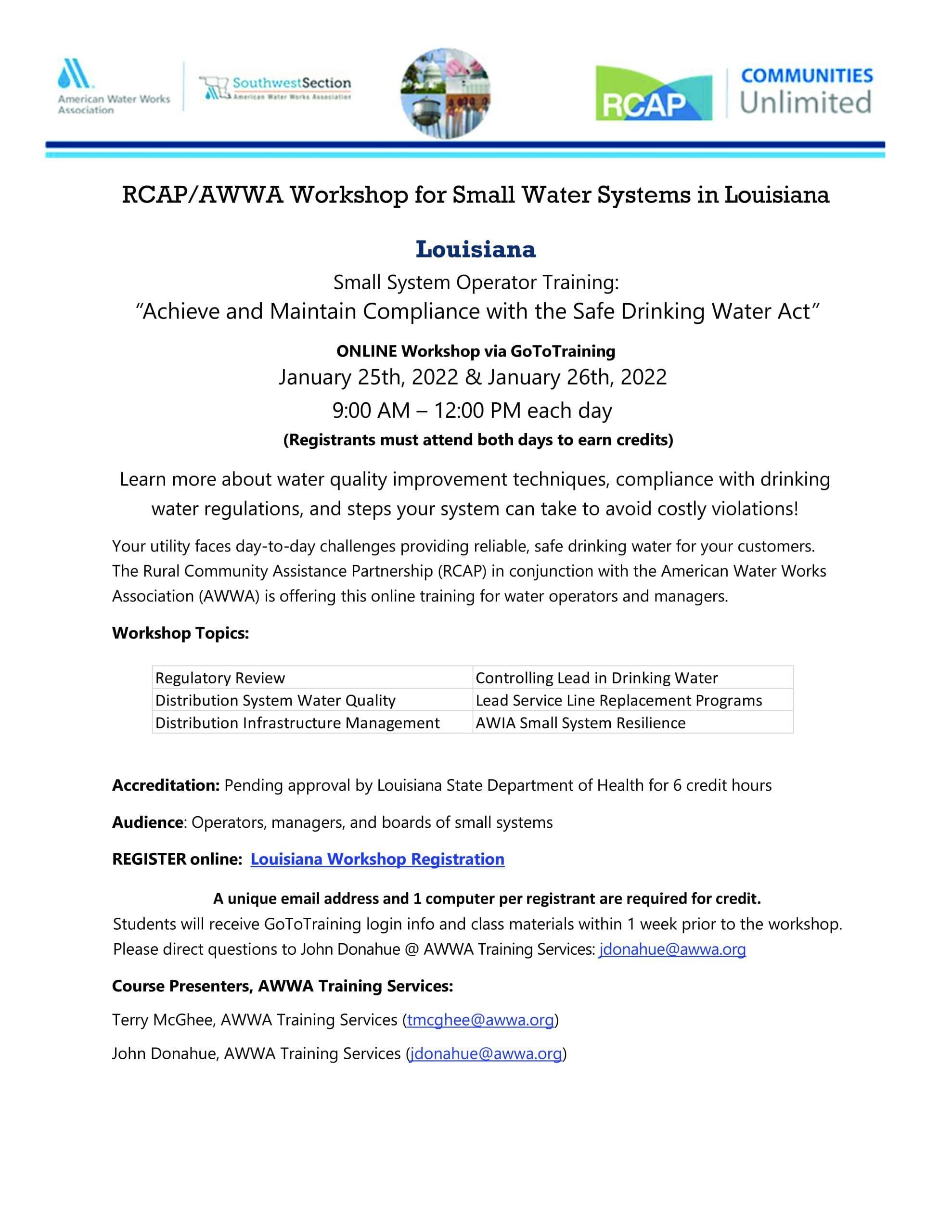 American Water Works Association

SouthwestSection
American Water Works Association

RCAP

COMMUNITIES
Unlimited

RCAP/AWWA Workshop for Small Water Systems in Louisiana

Louisiana

Small System Operator Training:
"Achieve and Maintain Compliance with the Safe Drinking Water Act"

ONLINE Workshop via GoToTraining
January 25th, 2022 & January 26th, 2022
9:00 AM – 12:00 PM each day
(Registrants must attend both days to earn credits)

Learn more about water quality improvement techniques, compliance with drinking water regulations, and steps your system can take to avoid costly violations!

Your utility faces day-to-day challenges providing reliable, safe drinking water for your customers. The Rural Community Assistance Partnership (RCAP) in conjunction with the American Water Works Association (AWWA) is offering this online training for water operators and managers.

Workshop Topics:

| Regulatory Review | Controlling Lead in Drinking Water |
|---|---|
| Distribution System Water Quality | Lead Service Line Replacement Programs |
| Distribution Infrastructure Management | AWIA Small System Resilience |

Accreditation: Pending approval by Louisiana State Department of Health for 6 credit hours

Audience: Operators, managers, and boards of small systems

REGISTER online: Louisiana Workshop Registration

A unique email address and 1 computer per registrant are required for credit.
Students will receive GoToTraining login info and class materials within 1 week prior to the workshop.
Please direct questions to John Donahue @ AWWA Training Services: jdonahue@awwa.org

Course Presenters, AWWA Training Services:

Terry McGhee, AWWA Training Services (tmcghee@awwa.org)

John Donahue, AWWA Training Services (jdonahue@awwa.org)